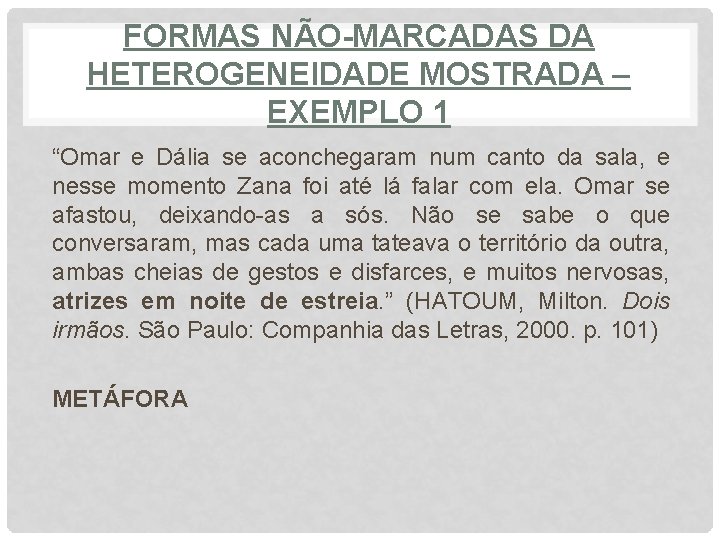 FORMAS NÃO-MARCADAS DA HETEROGENEIDADE MOSTRADA – EXEMPLO 1

“Omar e Dália se aconchegaram num canto da sala, e nesse momento Zana foi até lá falar com ela. Omar se afastou, deixando-as a sós. Não se sabe o que conversaram, mas cada uma tateava o território da outra, ambas cheias de gestos e disfarces, e muitos nervosas, atrizes em noite de estreia.” (HATOUM, Milton. Dois irmãos. São Paulo: Companhia das Letras, 2000. p. 101)

METÁFORA